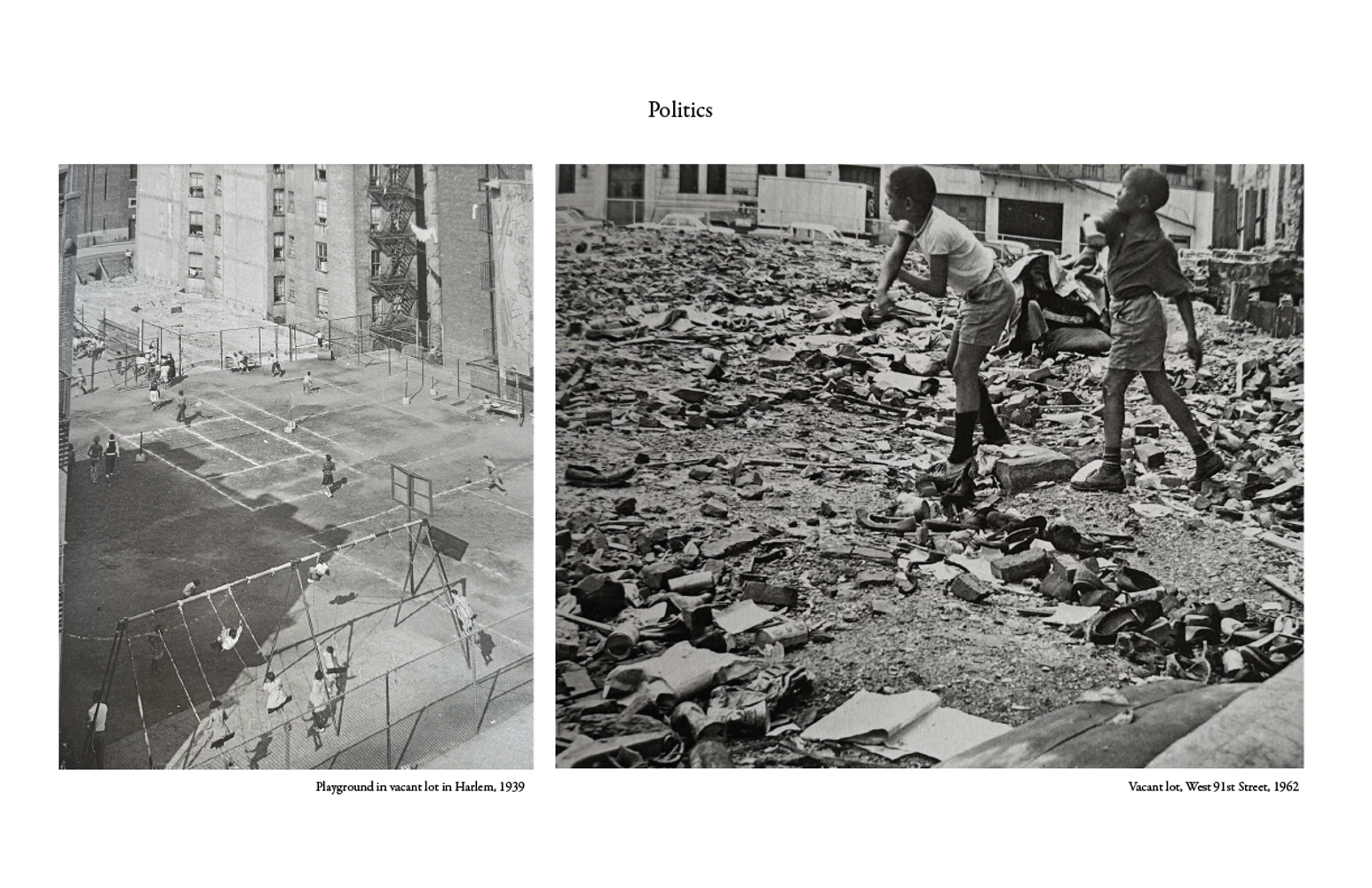 Politics

Playground in vacant lot in Harlem, 1939

Vacant lot, West 91st Street, 1962